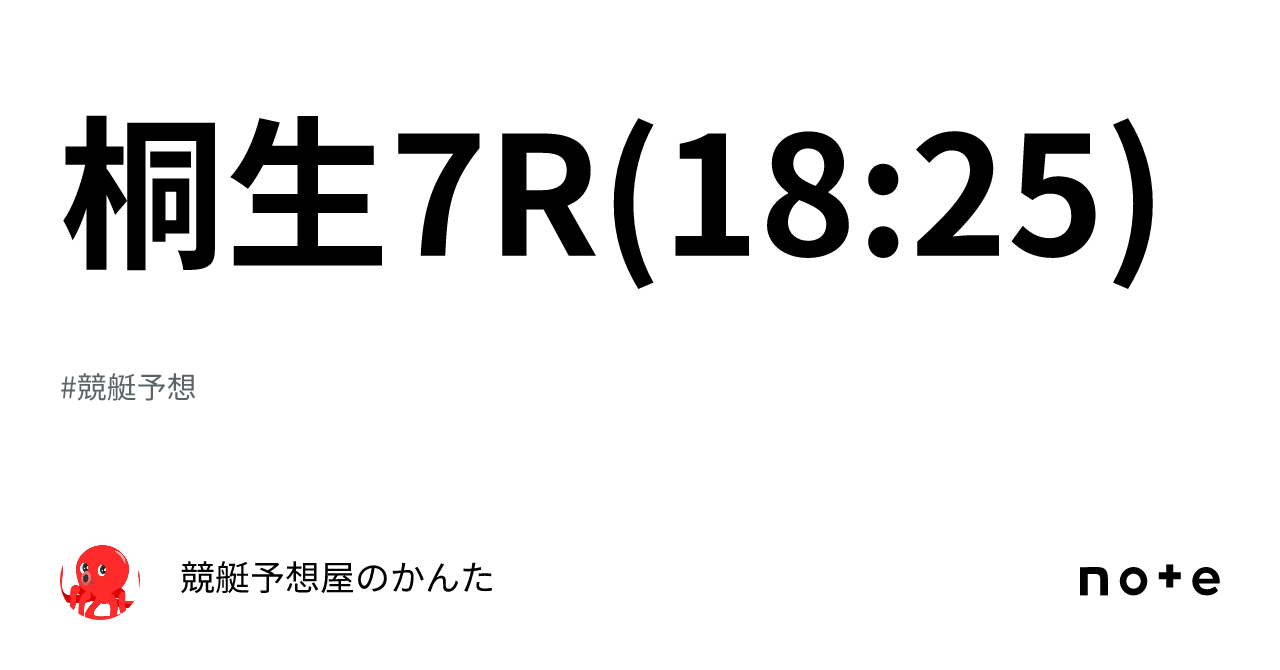 桐生7R(18:25)

#競艇予想

競艇予想屋のかんた

note